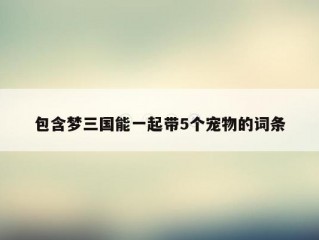 包含梦三国能一起带5个宠物的词条